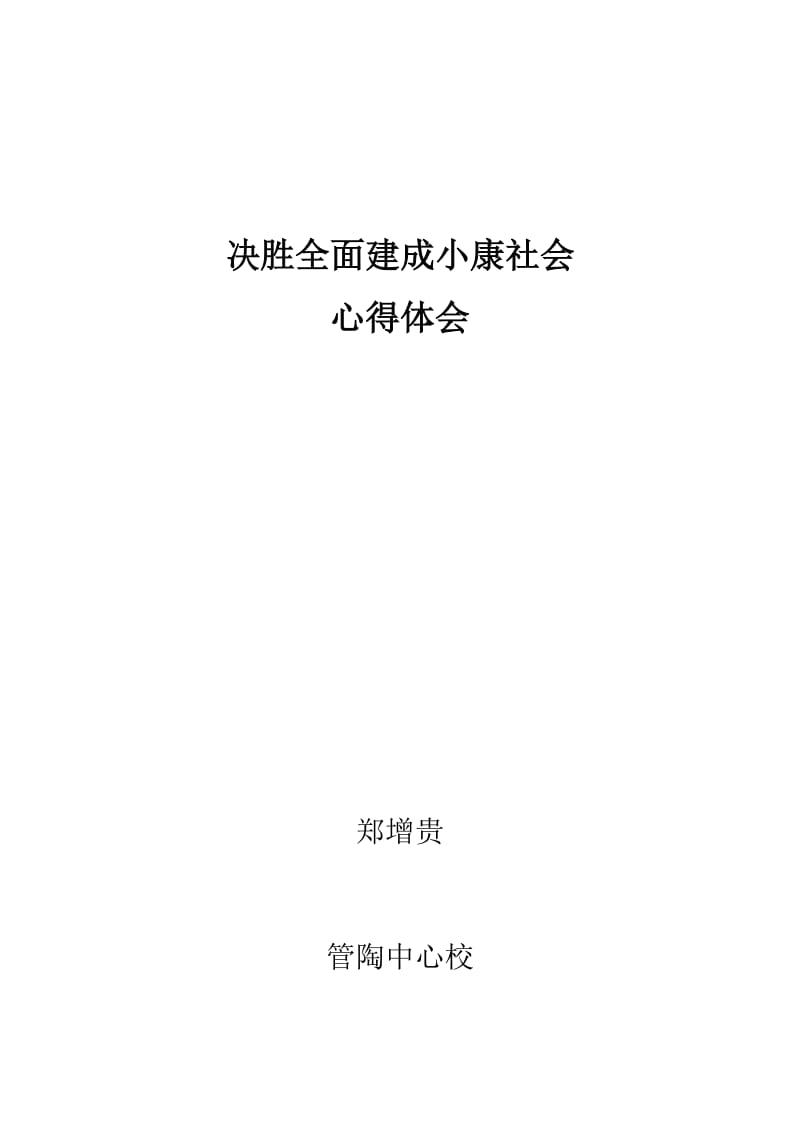 决胜全面建成小康社会
心得体会

郑增贵

管陶中心校